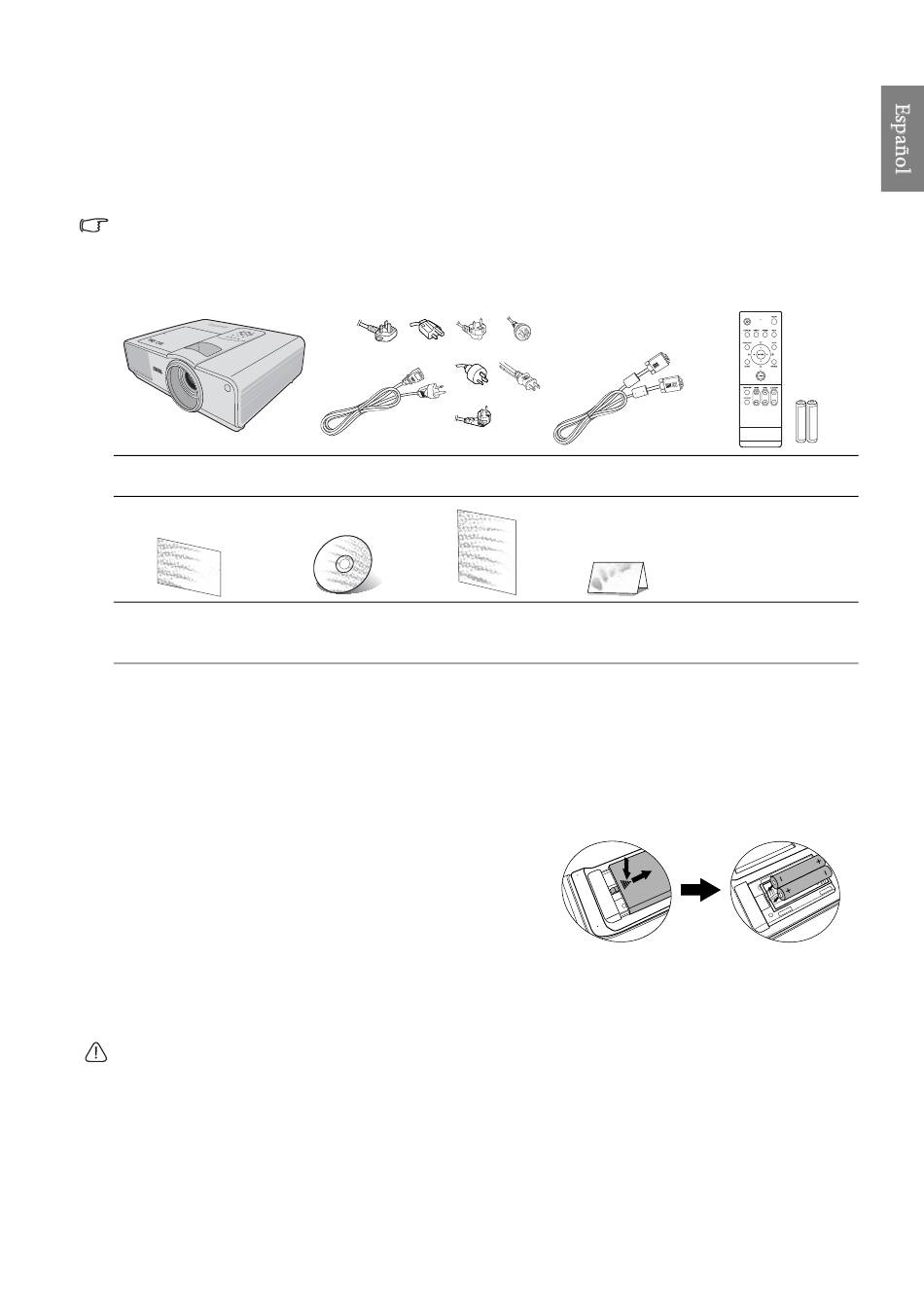 Español